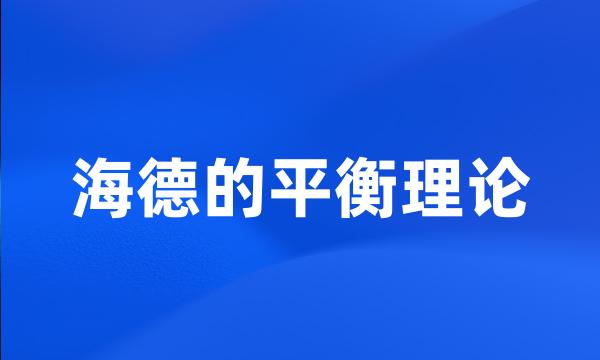 海德的平衡理论